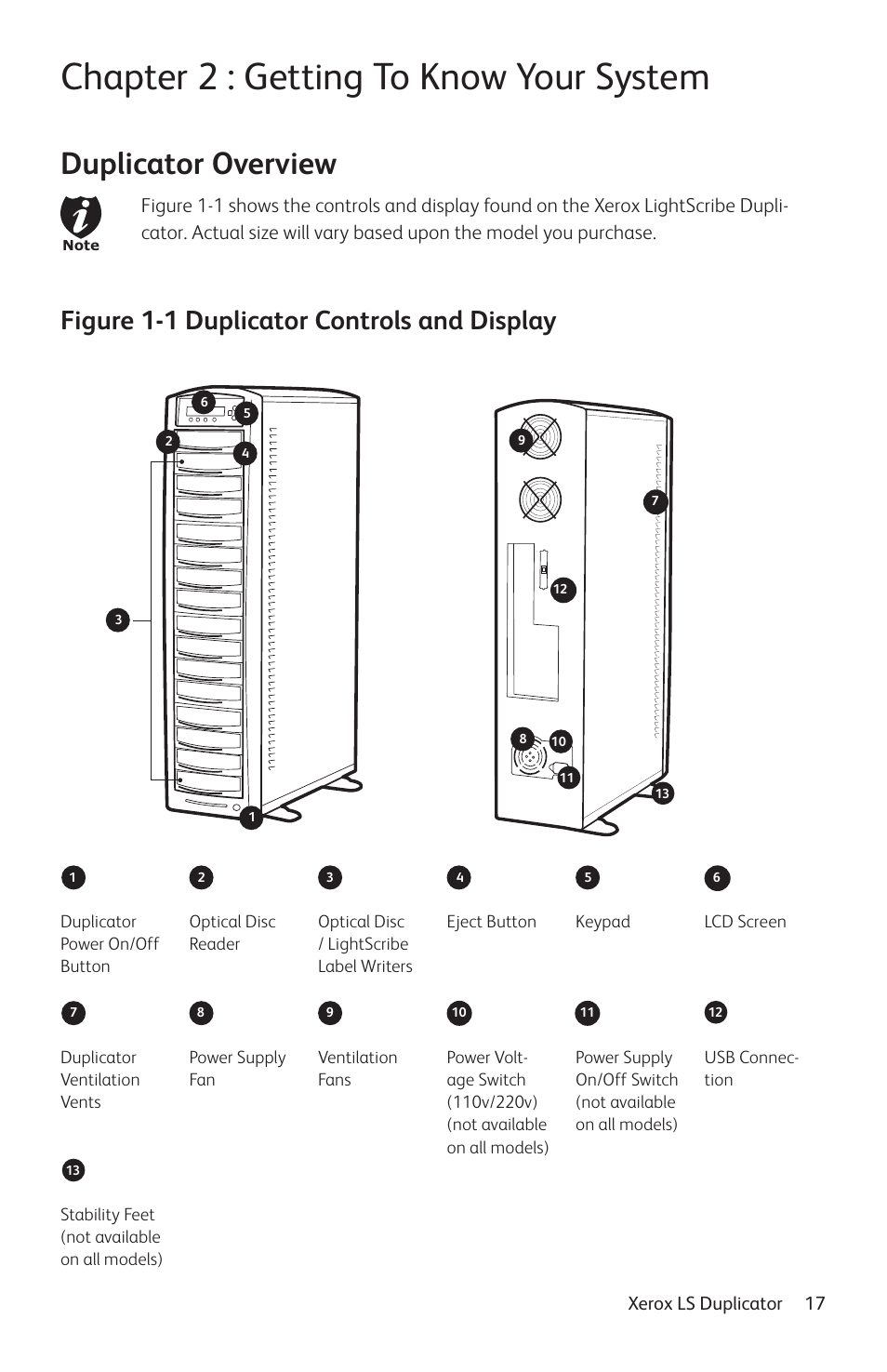 Chapter 2 : Getting To Know Your System

Duplicator Overview

Note

Figure 1-1 shows the controls and display found on the Xerox LightScribe Duplicator. Actual size will vary based upon the model you purchase.

Figure 1-1 Duplicator Controls and Display

6 5 2 4 3 1 9 7 12 8 10 11 13

1
Duplicator Power On/Off Button

2
Optical Disc Reader

3
Optical Disc / LightScribe Label Writers

4
Eject Button

5
Keypad

6
LCD Screen

7
Duplicator Ventilation Vents

8
Power Supply Fan

9
Ventilation Fans

10
Power Voltage Switch (110v/220v) (not available on all models)

11
Power Supply On/Off Switch (not available on all models)

12
USB Connection

13
Stability Feet (not available on all models)

Xerox LS Duplicator 17